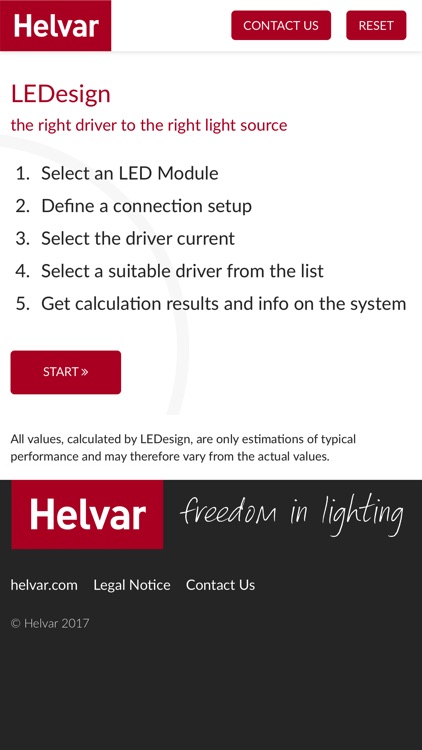 Helvar

CONTACT US

RESET

LEDesign

the right driver to the right light source

1. Select an LED Module
2. Define a connection setup
3. Select the driver current
4. Select a suitable driver from the list
5. Get calculation results and info on the system

START »

All values, calculated by LEDesign, are only estimations of typical performance and may therefore vary from the actual values.

Helvar

freedom in lighting

helvar.com Legal Notice Contact Us

© Helvar 2017